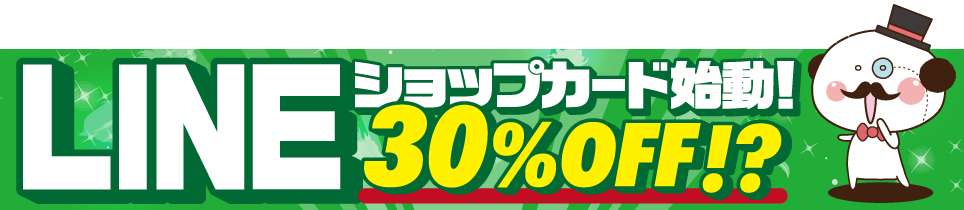 LINE ショップカード始動! 30%OFF!?